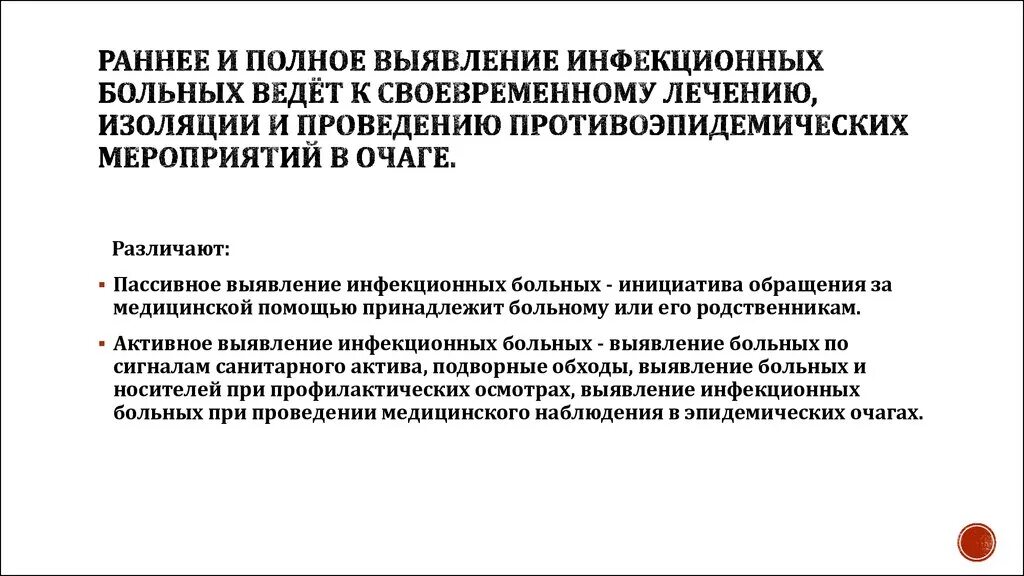 РАННЕЕ И ПОЛНОЕ ВЫЯВЛЕНИЕ ИНФЕКЦИОННЫХ БОЛЬНЫХ ВЕДЁТ К СВОЕВРЕМЕННОМУ ЛЕЧЕНИЮ, ИЗОЛЯЦИИ И ПРОВЕДЕНИЮ ПРОТИВОЭПИДЕМИЧЕСКИХ МЕРОПРИЯТИЙ В ОЧАГЕ.

Различают:

▪ Пассивное выявление инфекционных больных - инициатива обращения за медицинской помощью принадлежит больному или его родственникам.

▪ Активное выявление инфекционных больных - выявление больных по сигналам санитарного актива, подворные обходы, выявление больных и носителей при профилактических осмотрах, выявление инфекционных больных при проведении медицинского наблюдения в эпидемических очагах.